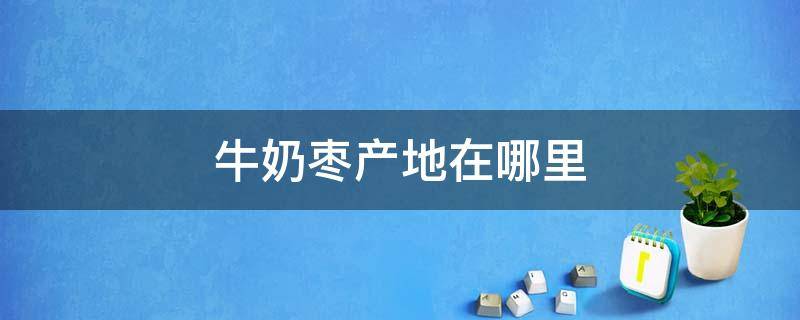 牛奶枣产地在哪里